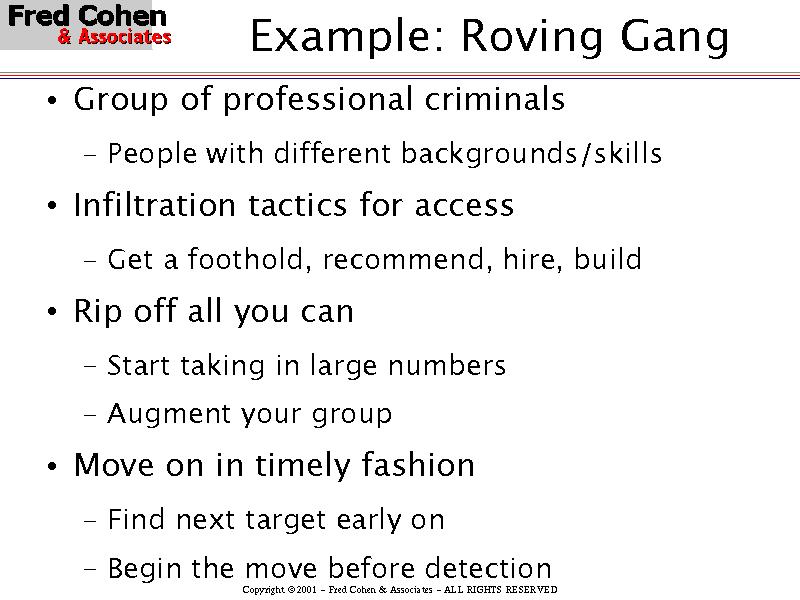 Fred Cohen
& Associates

Example: Roving Gang

• Group of professional criminals
- People with different backgrounds/skills
• Infiltration tactics for access
- Get a foothold, recommend, hire, build
• Rip off all you can
- Start taking in large numbers
- Augment your group
• Move on in timely fashion
- Find next target early on
- Begin the move before detection

Copyright ©2001 - Fred Cohen & Associates - ALL RIGHTS RESERVED